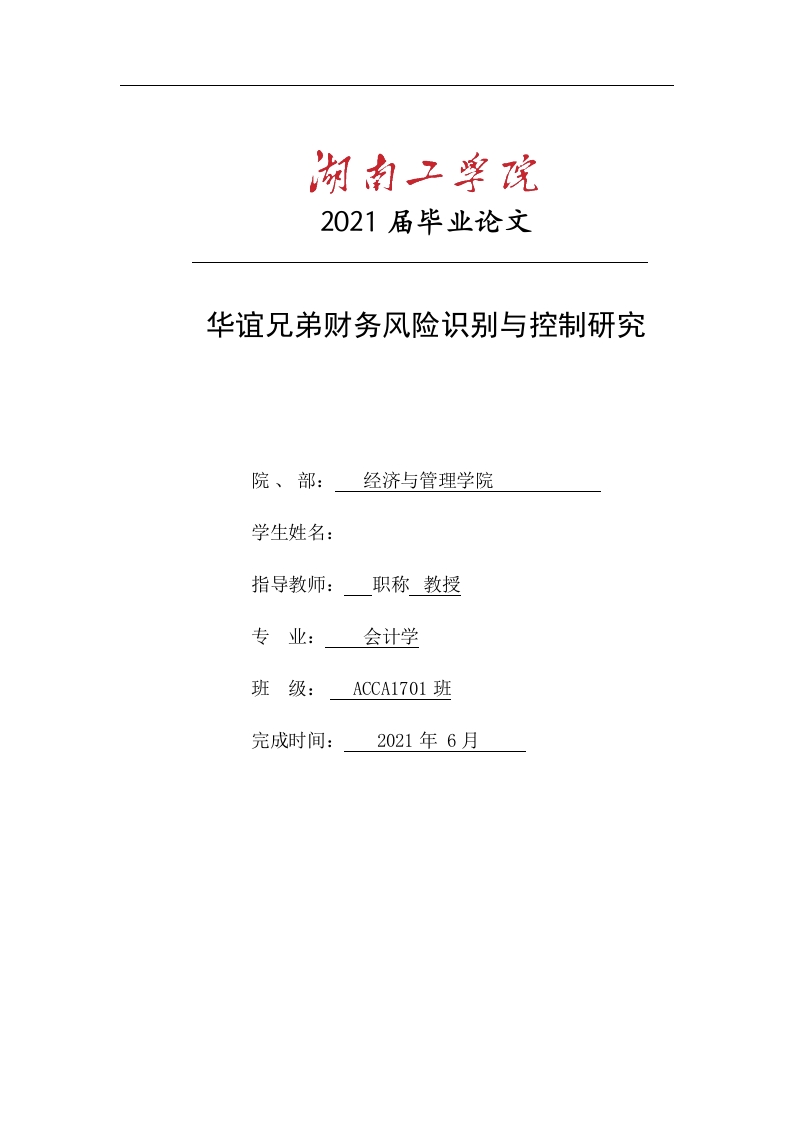 湖南工学院

2021 届毕业论文

华谊兄弟财务风险识别与控制研究

院 、 部： 经济与管理学院

学生姓名：

指导教师： 职称 教授

专 业： 会计学

班 级： ACCA1701 班

完成时间： 2021 年 6 月